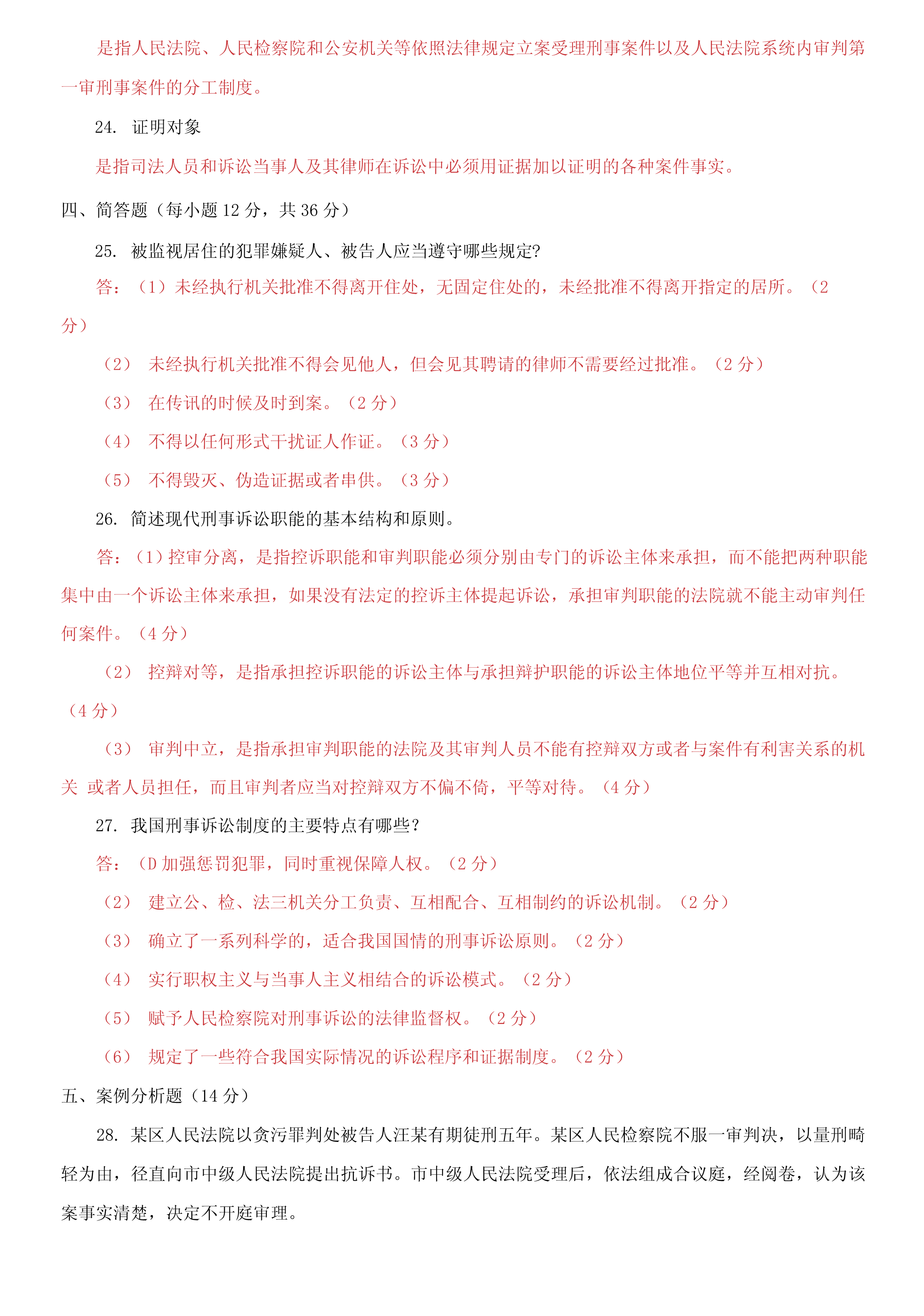 是指人民法院、人民检察院和公安机关等依照法律规定立案受理刑事案件以及人民法院系统内审判第一审刑事案件的分工制度。

24. 证明对象

是指司法人员和诉讼当事人及其律师在诉讼中必须用证据加以证明的各种案件事实。

四、简答题（每小题 12 分，共 36 分）

25. 被监视居住的犯罪嫌疑人、被告人应当遵守哪些规定?

答：（1）未经执行机关批准不得离开住处，无固定住处的，未经批准不得离开指定的居所。（2 分）

（2） 未经执行机关批准不得会见他人，但会见其聘请的律师不需要经过批准。（2 分）

（3） 在传讯的时候及时到案。（2 分）

（4） 不得以任何形式干扰证人作证。（3 分）

（5） 不得毁灭、伪造证据或者串供。（3 分）

26. 简述现代刑事诉讼职能的基本结构和原则。

答：（1）控审分离，是指控诉职能和审判职能必须分别由专门的诉讼主体来承担，而不能把两种职能集中由一个诉讼主体来承担，如果没有法定的控诉主体提起诉讼，承担审判职能的法院就不能主动审判任何案件。（4 分）

（2） 控辩对等，是指承担控诉职能的诉讼主体与承担辩护职能的诉讼主体地位平等并互相对抗。（4 分）

（3） 审判中立，是指承担审判职能的法院及其审判人员不能有控辩双方或者与案件有利害关系的机关 或者人员担任，而且审判者应当对控辩双方不偏不倚，平等对待。（4 分）

27. 我国刑事诉讼制度的主要特点有哪些？

答：（D 加强惩罚犯罪，同时重视保障人权。（2 分）

（2） 建立公、检、法三机关分工负责、互相配合、互相制约的诉讼机制。（2 分）

（3） 确立了一系列科学的，适合我国国情的刑事诉讼原则。（2 分）

（4） 实行职权主义与当事人主义相结合的诉讼模式。（2 分）

（5） 赋予人民检察院对刑事诉讼的法律监督权。（2 分）

（6） 规定了一些符合我国实际情况的诉讼程序和证据制度。（2 分）

五、案例分析题（14 分）

28. 某区人民法院以贪污罪判处被告人汪某有期徒刑五年。某区人民检察院不服一审判决，以量刑畸轻为由，径直向市中级人民法院提出抗诉书。市中级人民法院受理后，依法组成合议庭，经阅卷，认为该案事实清楚，决定不开庭审理。